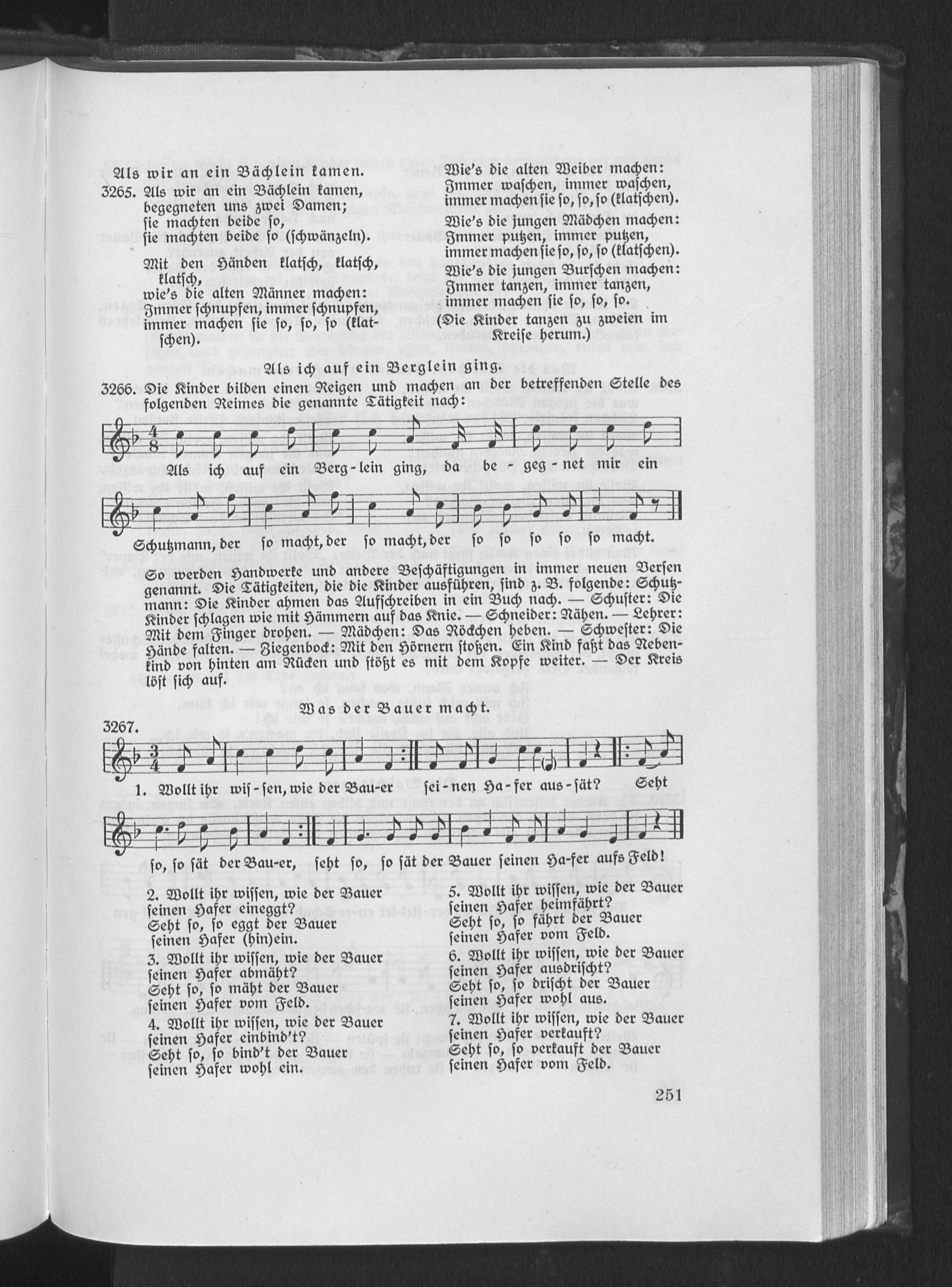 Als wir an ein Bächlein kamen.

3265. Als wir an ein Bächlein kamen, begegneten uns zwei Damen; sie machten beide so, sie machten beide so (schwänzeln).

Mit den Händen klatsch, klatsch, klatsch, wie's die alten Männer machen: Immer schnupfen, immer schnupfen, immer machen sie so, so, so (klatschen).

Wie's die alten Weiber machen: Immer waschen, immer waschen, immer machen sie so, so, so (klatschen).

Wie's die jungen Mädchen machen: Immer putzen, immer putzen, immer machen sie so, so, so (klatschen).

Wie's die jungen Burschen machen: Immer tanzen, immer tanzen, immer machen sie so, so, so.

(Die Kinder tanzen zu zweien im Kreise herum.)

Als ich auf ein Berglein ging.

3266. Die Kinder bilden einen Reigen und machen an der betreffenden Stelle des folgenden Reimes die genannte Tätigkeit nach:

Als ich auf ein Berg-lein ging, da be-geg-net mir ein Schutzmann, der so macht, der so macht, der so so so so so macht.

So werden Handwerke und andere Beschäftigungen in immer neuen Versen genannt. Die Tätigkeiten, die die Kinder ausführen, sind z. B. folgende: Schutzmann: Die Kinder ahmen das Aufschreiben in ein Buch nach. — Schuster: Die Kinder schlagen wie mit Hämmern auf das Knie. — Schneider: Nähen. — Lehrer: Mit dem Finger drohen. — Mädchen: Das Röckchen heben. — Schwester: Die Hände falten. — Ziegenbock: Mit den Hörnern stoßen. Ein Kind faßt das Nebenkind von hinten am Rücken und stößt es mit dem Kopfe weiter. — Der Kreis löst sich auf.

Was der Bauer macht.

3267.

1. Wollt ihr wis-sen, wie der Bau-er sei-nen Ha-fer aus-sät? Seht so, so sät der Bau-er, seht so, so sät der Bauer seinen Ha-fer aufs Feld!

2. Wollt ihr wissen, wie der Bauer seinen Hafer eineggt? Seht so, so eggt der Bauer seinen Hafer (hin)ein.

3. Wollt ihr wissen, wie der Bauer seinen Hafer abmäht? Seht so, so mäht der Bauer seinen Hafer vom Feld.

4. Wollt ihr wissen, wie der Bauer seinen Hafer einbind't? Seht so, so bind't der Bauer seinen Hafer wohl ein.

5. Wollt ihr wissen, wie der Bauer seinen Hafer heimfährt? Seht so, so fährt der Bauer seinen Hafer vom Feld.

6. Wollt ihr wissen, wie der Bauer seinen Hafer ausdrischt? Seht so, so drischt der Bauer seinen Hafer wohl aus.

7. Wollt ihr wissen, wie der Bauer seinen Hafer verkauft? Seht so, so verkauft der Bauer seinen Hafer vom Feld.

251